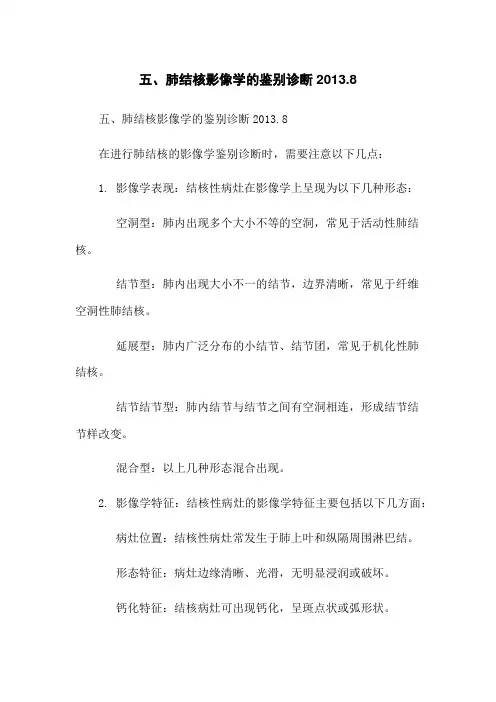 五、肺结核影像学的鉴别诊断 2013.8

五、肺结核影像学的鉴别诊断 2013.8

在进行肺结核的影像学鉴别诊断时，需要注意以下几点：

1. 影像学表现：结核性病灶在影像学上呈现为以下几种形态：

空洞型：肺内出现多个大小不等的空洞，常见于活动性肺结核。

结节型：肺内出现大小不一的结节，边界清晰，常见于纤维空洞性肺结核。

延展型：肺内广泛分布的小结节、结节团，常见于机化性肺结核。

结节结节型：肺内结节与结节之间有空洞相连，形成结节结节样改变。

混合型：以上几种形态混合出现。

2. 影像学特征：结核性病灶的影像学特征主要包括以下几方面：

病灶位置：结核性病灶常发生于肺上叶和纵隔周围淋巴结。

形态特征：病灶边缘清晰、光滑，无明显浸润或破坏。

钙化特征：结核病灶可出现钙化，呈斑点状或弧形状。